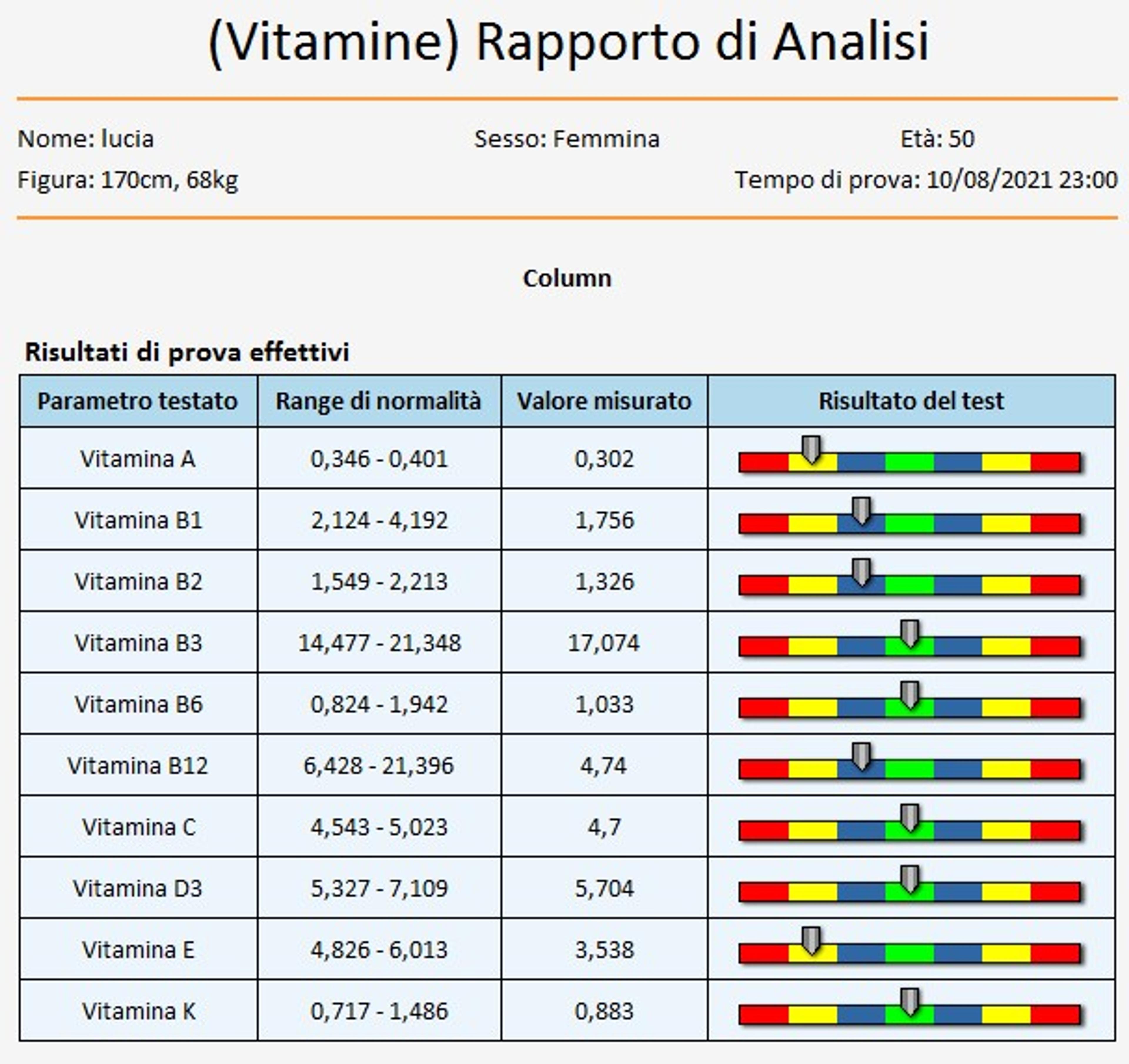 (Vitamine) Rapporto di Analisi

Nome: lucia
Sesso: Femmina
Età: 50
Figura: 170cm, 68kg
Tempo di prova: 10/08/2021 23:00

Column

Risultati di prova effettivi

| Parametro testato | Range di normalità | Valore misurato | Risultato del test |
|---|---|---|---|
| Vitamina A | 0,346 - 0,401 | 0,302 | |
| Vitamina B1 | 2,124 - 4,192 | 1,756 | |
| Vitamina B2 | 1,549 - 2,213 | 1,326 | |
| Vitamina B3 | 14,477 - 21,348 | 17,074 | |
| Vitamina B6 | 0,824 - 1,942 | 1,033 | |
| Vitamina B12 | 6,428 - 21,396 | 4,74 | |
| Vitamina C | 4,543 - 5,023 | 4,7 | |
| Vitamina D3 | 5,327 - 7,109 | 5,704 | |
| Vitamina E | 4,826 - 6,013 | 3,538 | |
| Vitamina K | 0,717 - 1,486 | 0,883 | |